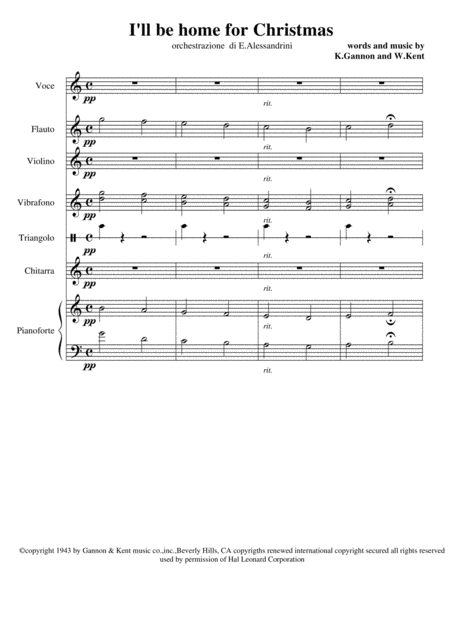 I'll be home for Christmas

orchestrazione di E.Alessandrini

words and music by
K.Gannon and W.Kent

Voce
pp
rit.

Flauto
pp
rit.

Violino
pp
rit.

Vibrafono
pp
rit.

Triangolo
pp
rit.

Chitarra
pp
rit.

Pianoforte
pp
rit.
pp
rit.

©copyright 1943 by Gannon & Kent music co.,inc.,Beverly Hills, CA copyrigths renewed international copyright secured all rights reserved used by permission of Hal Leonard Corporation